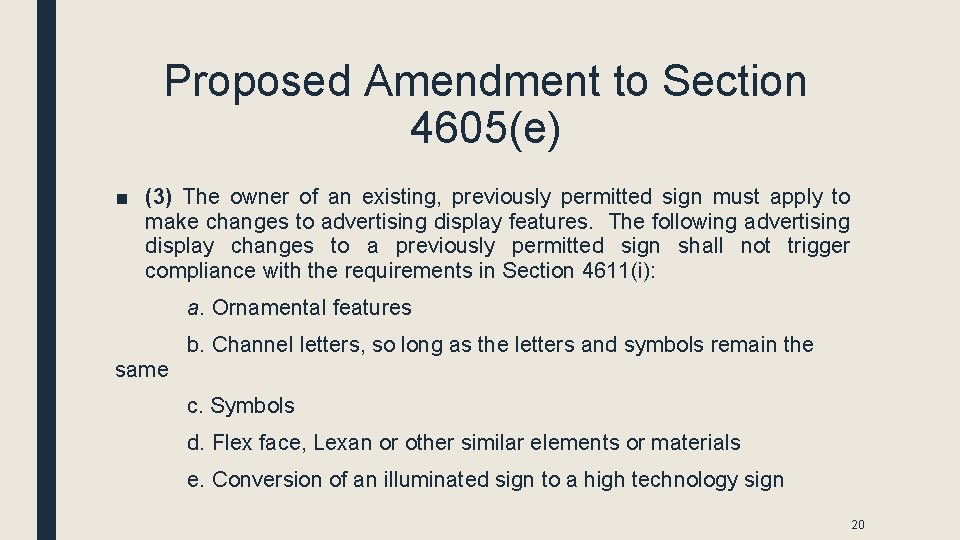 Proposed Amendment to Section 4605(e)

■ (3) The owner of an existing, previously permitted sign must apply to make changes to advertising display features. The following advertising display changes to a previously permitted sign shall not trigger compliance with the requirements in Section 4611(i):

a. Ornamental features

b. Channel letters, so long as the letters and symbols remain the same

c. Symbols

d. Flex face, Lexan or other similar elements or materials

e. Conversion of an illuminated sign to a high technology sign

20